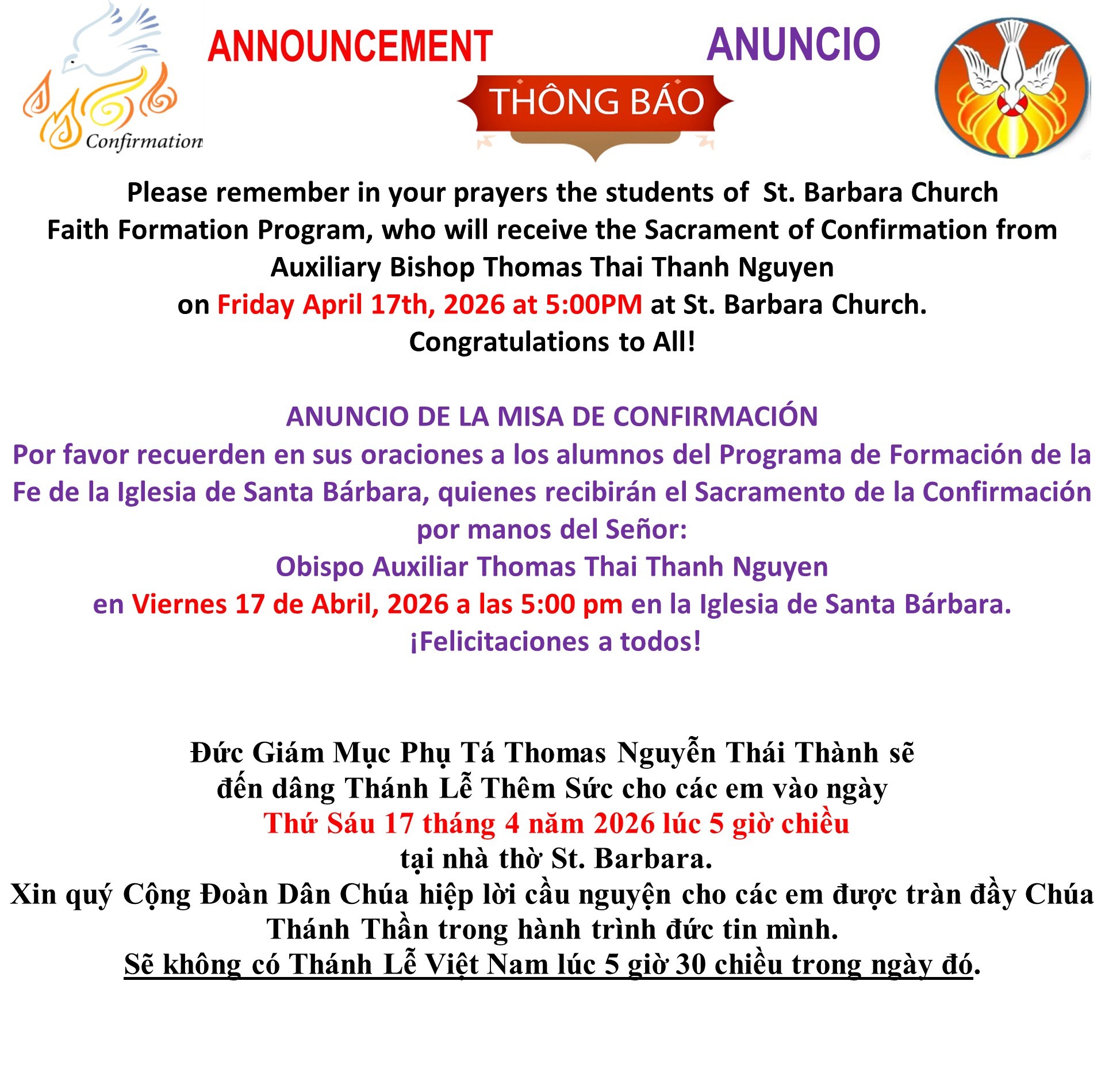 Confirmation

ANNOUNCEMENT

ANUNCIO

THÔNG BÁO

Please remember in your prayers the students of St. Barbara Church Faith Formation Program, who will receive the Sacrament of Confirmation from Auxiliary Bishop Thomas Thai Thanh Nguyen on Friday April 17th, 2026 at 5:00PM at St. Barbara Church. Congratulations to All!

ANUNCIO DE LA MISA DE CONFIRMACIÓN
Por favor recuerden en sus oraciones a los alumnos del Programa de Formación de la Fe de la Iglesia de Santa Bárbara, quienes recibirán el Sacramento de la Confirmación por manos del Señor:
Obispo Auxiliar Thomas Thai Thanh Nguyen
en Viernes 17 de Abril, 2026 a las 5:00 pm en la Iglesia de Santa Bárbara.
¡Felicitaciones a todos!

Đức Giám Mục Phụ Tá Thomas Nguyễn Thái Thành sẽ đến dâng Thánh Lễ Thêm Sức cho các em vào ngày
Thứ Sáu 17 tháng 4 năm 2026 lúc 5 giờ chiều
tại nhà thờ St. Barbara.
Xin quý Cộng Đoàn Dân Chúa hiệp lời cầu nguyện cho các em được tràn đầy Chúa Thánh Thần trong hành trình đức tin mình.
Sẽ không có Thánh Lễ Việt Nam lúc 5 giờ 30 chiều trong ngày đó.